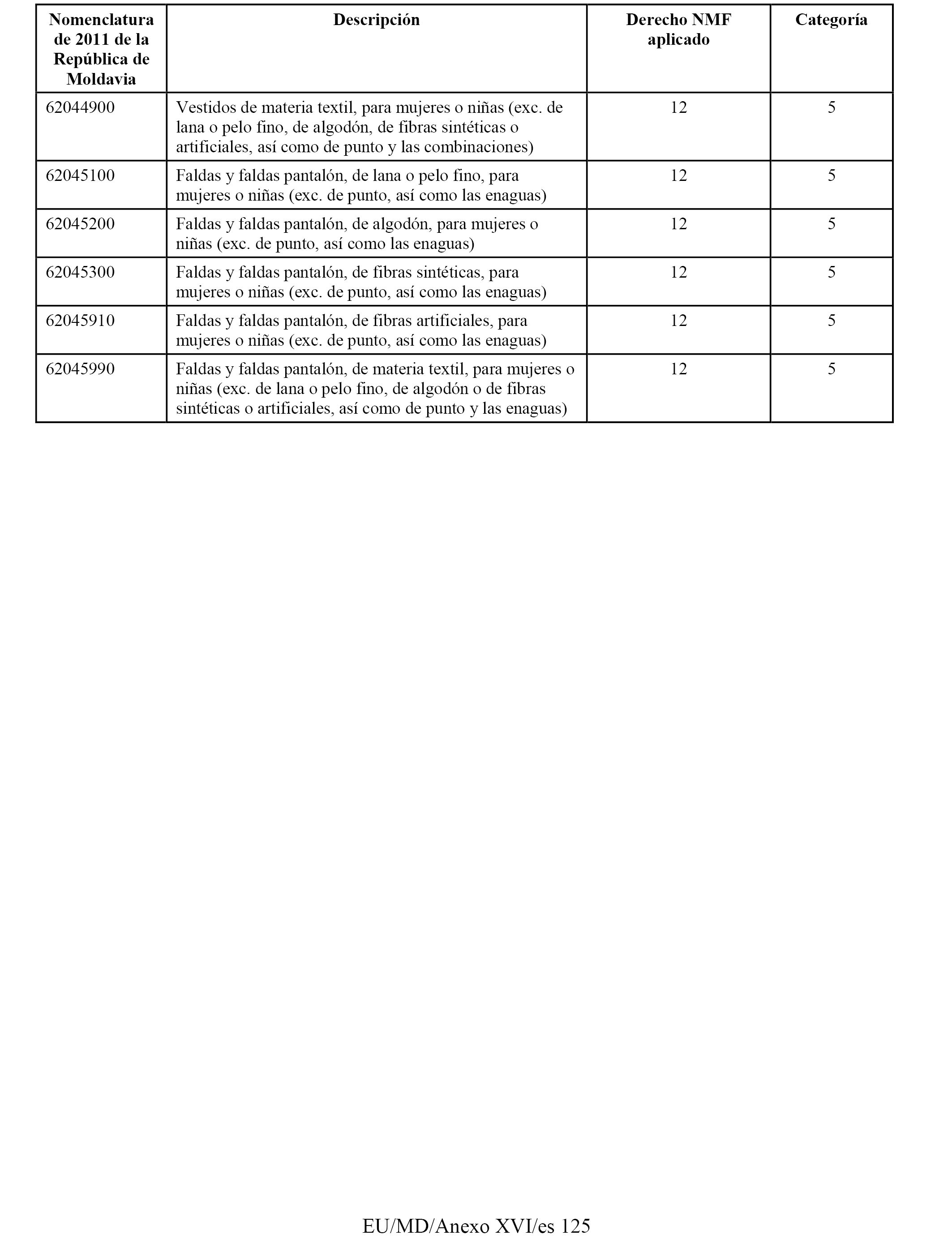 | Nomenclatura de 2011 de la República de Moldavia | Descripción | Derecho NMF aplicado | Categoría |
|---|---|---|---|
| 62044900 | Vestidos de materia textil, para mujeres o niñas (exc. de lana o pelo fino, de algodón, de fibras sintéticas o artificiales, así como de punto y las combinaciones) | 12 | 5 |
| 62045100 | Faldas y faldas pantalón, de lana o pelo fino, para mujeres o niñas (exc. de punto, así como las enaguas) | 12 | 5 |
| 62045200 | Faldas y faldas pantalón, de algodón, para mujeres o niñas (exc. de punto, así como las enaguas) | 12 | 5 |
| 62045300 | Faldas y faldas pantalón, de fibras sintéticas, para mujeres o niñas (exc. de punto, así como las enaguas) | 12 | 5 |
| 62045910 | Faldas y faldas pantalón, de fibras artificiales, para mujeres o niñas (exc. de punto, así como las enaguas) | 12 | 5 |
| 62045990 | Faldas y faldas pantalón, de materia textil, para mujeres o niñas (exc. de lana o pelo fino, de algodón o de fibras sintéticas o artificiales, así como de punto y las enaguas) | 12 | 5 |

EU/MD/Anexo XVI/es 125